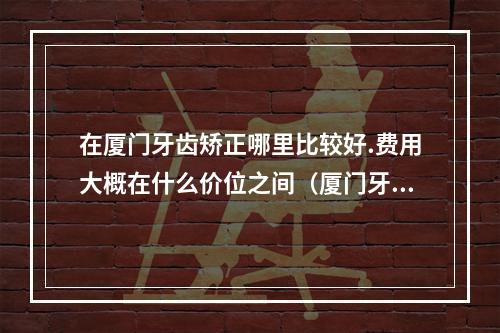 在厦门牙齿矫正哪里比较好.费用大概在什么价位之间（厦门牙...